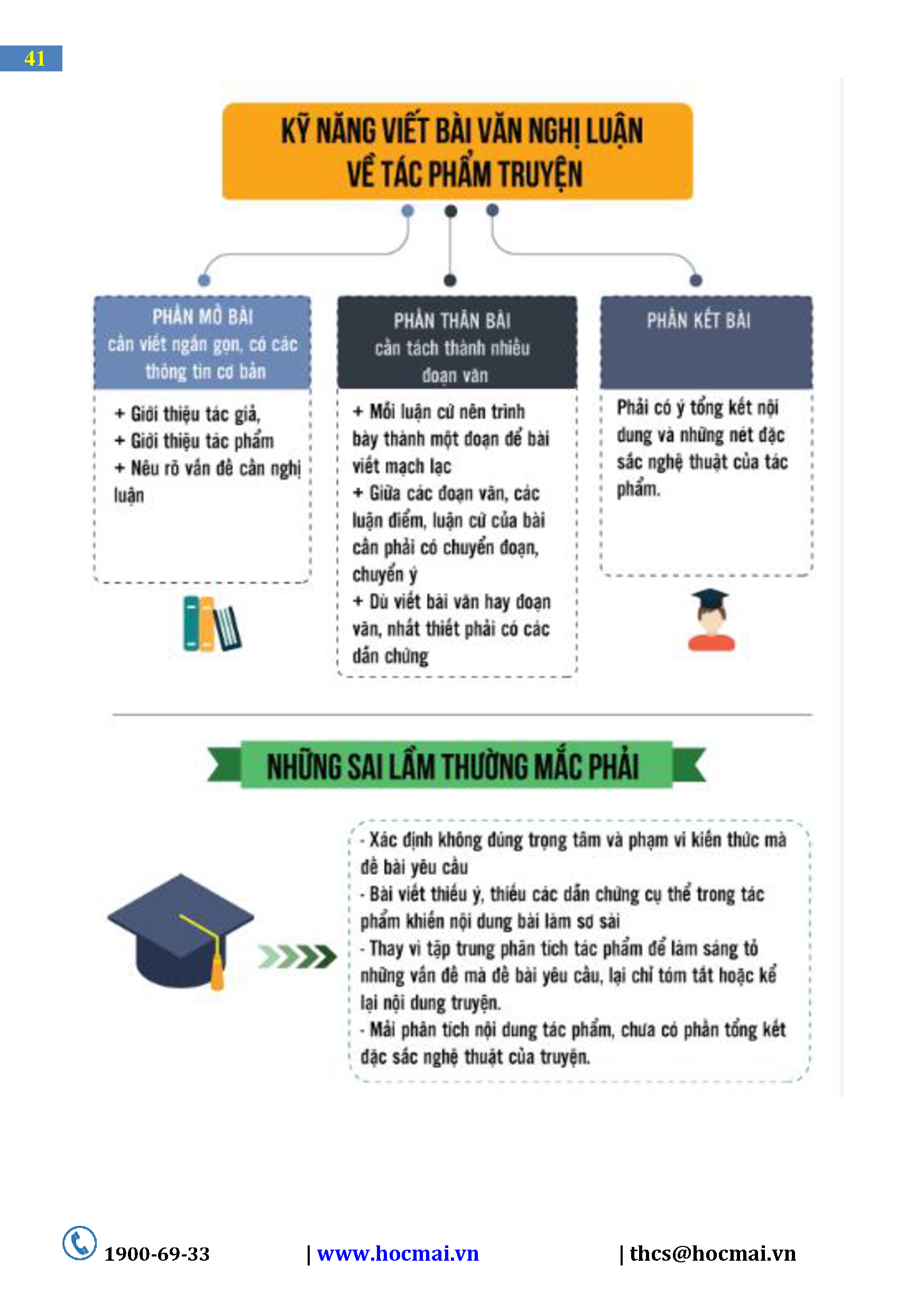 41

KỸ NĂNG VIẾT BÀI VĂN NGHỊ LUẬN VỀ TÁC PHẨM TRUYỆN

PHẦN MỞ BÀI
cần viết ngắn gọn, có các thông tin cơ bản

+ Giới thiệu tác giả,
+ Giới thiệu tác phẩm
+ Nêu rõ vấn đề cần nghị luận

PHẦN THÂN BÀI
cần tách thành nhiều đoạn văn

+ Mỗi luận cứ nên trình bày thành một đoạn để bài viết mạch lạc
+ Giữa các đoạn văn, các luận điểm, luận cứ của bài cần phải có chuyển đoạn, chuyển ý
+ Dù viết bài văn hay đoạn văn, nhất thiết phải có các dẫn chứng

PHẦN KẾT BÀI

Phải có ý tổng kết nội dung và những nét đặc sắc nghệ thuật của tác phẩm.

NHỮNG SAI LẦM THƯỜNG MẮC PHẢI

- Xác định không đúng trọng tâm và phạm vi kiến thức mà đề bài yêu cầu
- Bài viết thiếu ý, thiếu các dẫn chứng cụ thể trong tác phẩm khiến nội dung bài làm sơ sài
- Thay vì tập trung phân tích tác phẩm để làm sáng tỏ những vấn đề mà đề bài yêu cầu, lại chỉ tóm tắt hoặc kể lại nội dung truyện.
- Mải phân tích nội dung tác phẩm, chưa có phần tổng kết đặc sắc nghệ thuật của truyện.

1900-69-33 | www.hocmai.vn | thcs@hocmai.vn